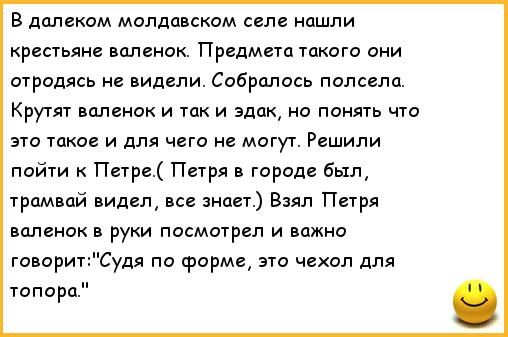 В далеком молдавском селе нашли крестьяне валенок. Предмета такого они отродясь не видели. Собралось полсела. Крутят валенок и так и эдак, но понять что это такое и для чего не могут. Решили пойти к Петре.( Петря в городе был, трамвай видел, все знает.) Взял Петря валенок в руки посмотрел и важно говорит:"Судя по форме, это чехол для топора."